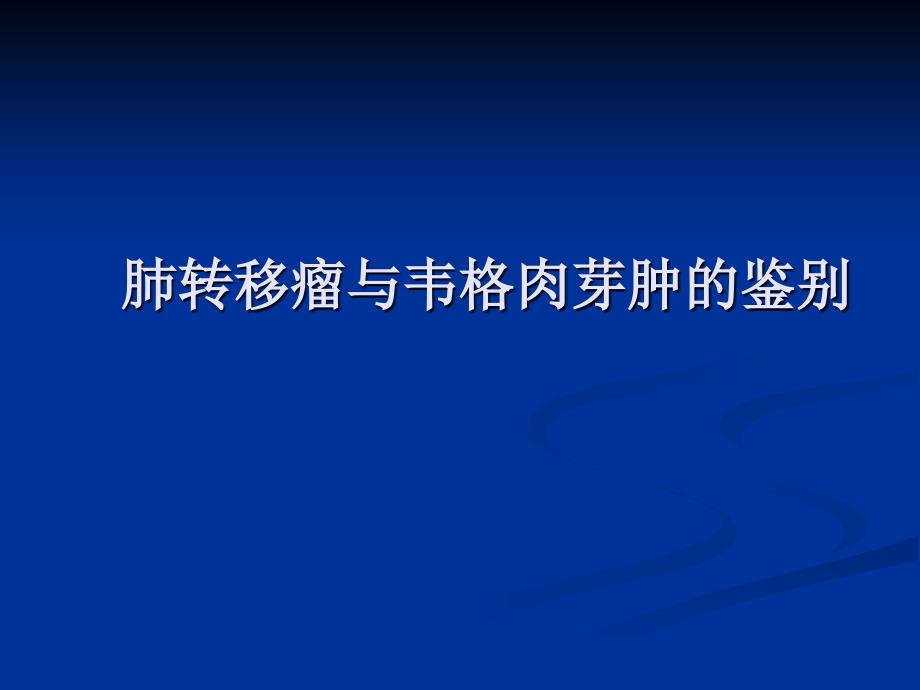 肺转移瘤与韦格肉芽肿的鉴别